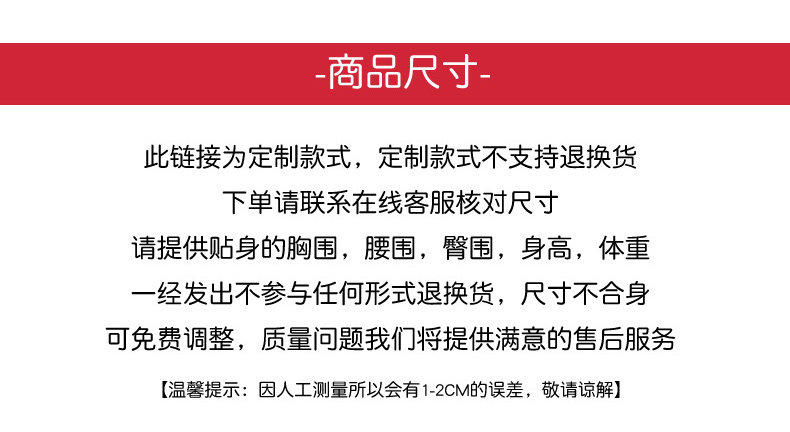 -商品尺寸-

此链接为定制款式，定制款式不支持退换货
下单请联系在线客服核对尺寸
请提供贴身的胸围，腰围，臀围，身高，体重
一经发出不参与任何形式退换货，尺寸不合身
可免费调整，质量问题我们将提供满意的售后服务

【温馨提示：因人工测量所以会有1-2CM的误差，敬请谅解】